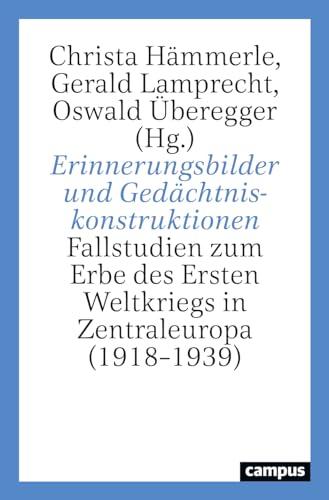 Christa Hämmerle, Gerald Lamprecht, Oswald Überegger (Hg.)

Erinnerungsbilder und Gedächtniskonstruktionen

Fallstudien zum Erbe des Ersten Weltkriegs in Zentraleuropa (1918–1939)

campus